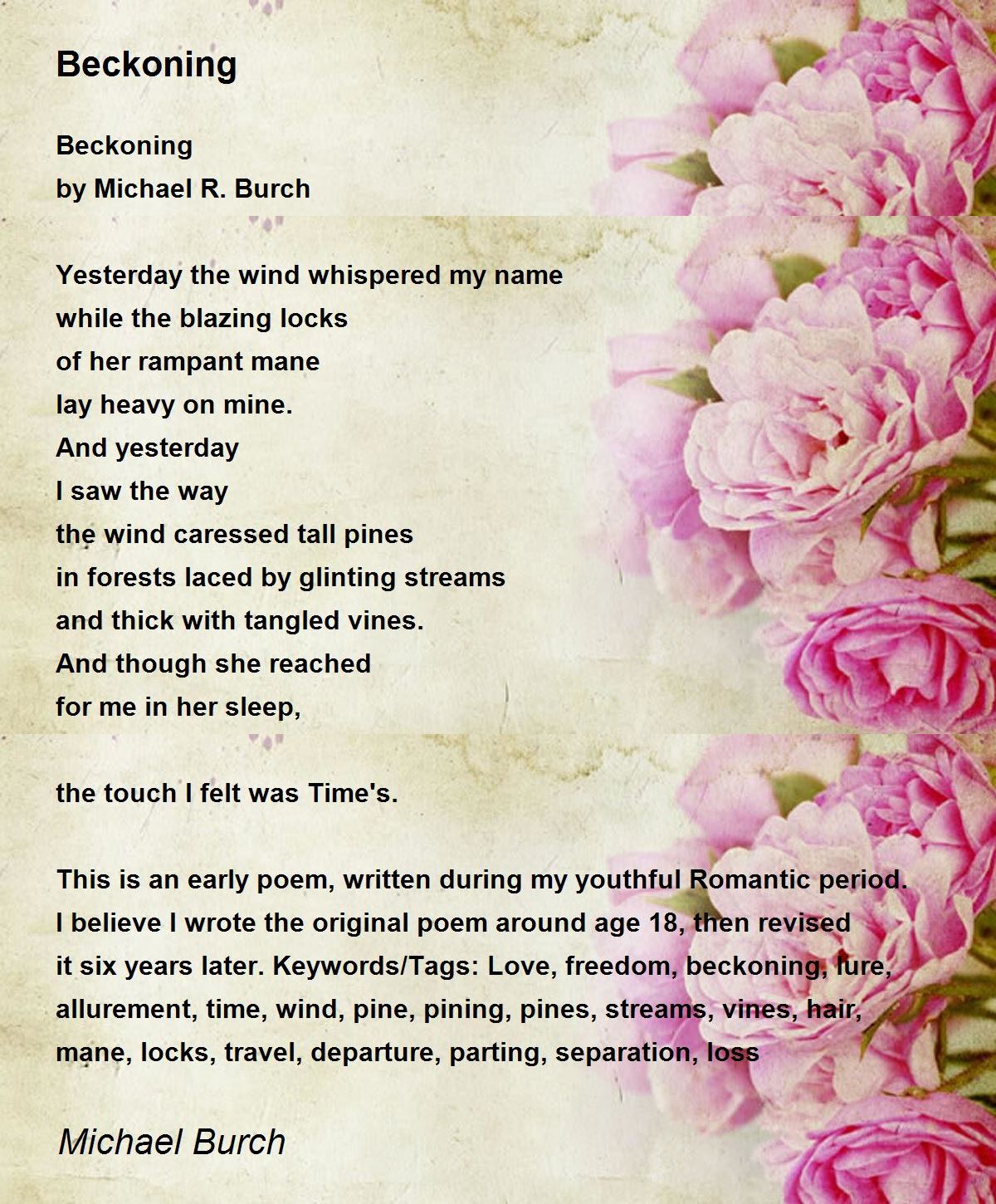 Beckoning

Beckoning
by Michael R. Burch

Yesterday the wind whispered my name
while the blazing locks
of her rampant mane
lay heavy on mine.
And yesterday
I saw the way
the wind caressed tall pines
in forests laced by glinting streams
and thick with tangled vines.
And though she reached
for me in her sleep,

the touch I felt was Time's.

This is an early poem, written during my youthful Romantic period. I believe I wrote the original poem around age 18, then revised it six years later. Keywords/Tags: Love, freedom, beckoning, lure, allurement, time, wind, pine, pining, pines, streams, vines, hair, mane, locks, travel, departure, parting, separation, loss

Michael Burch